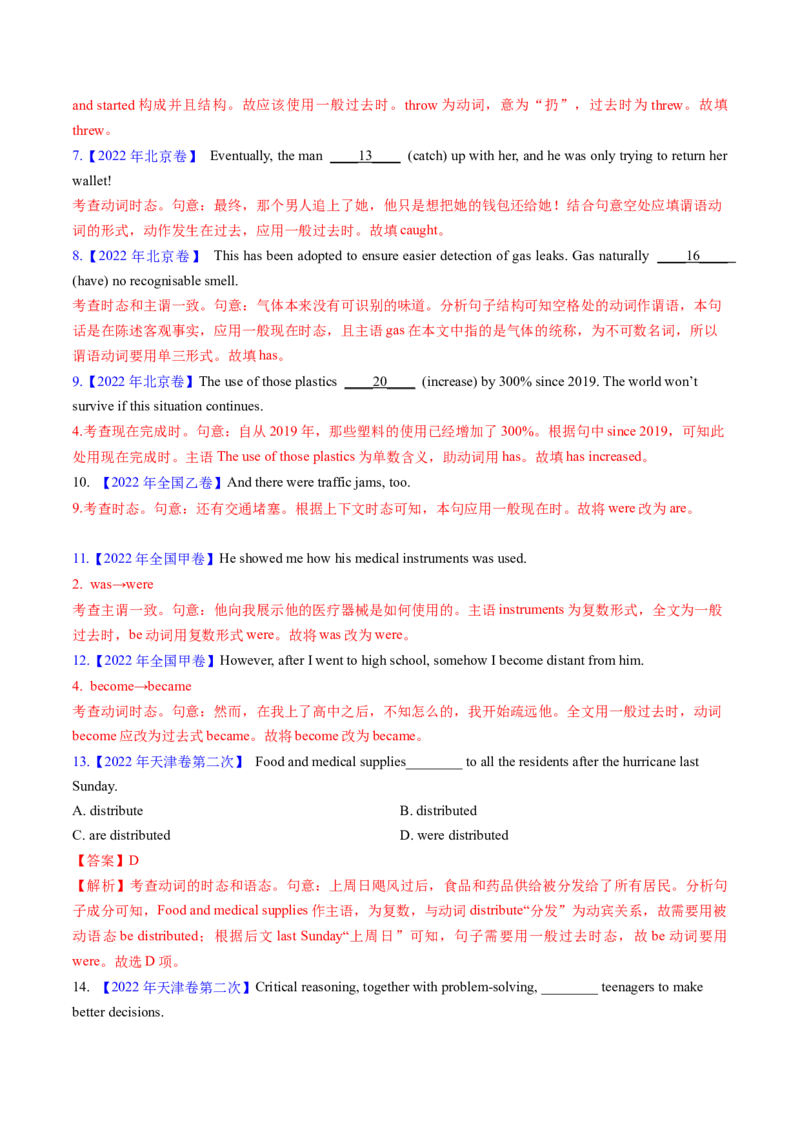 and started 构成并且结构。故应该使用一般过去时。throw 为动词，意为“扔”，过去时为 threw。故填 threw。

7.【2022 年北京卷】 Eventually, the man ____13____ (catch) up with her, and he was only trying to return her wallet!

考查动词时态。句意：最终，那个男人追上了她，他只是想把她的钱包还给她！结合句意空处应填谓语动词的形式，动作发生在过去，应用一般过去时。故填 caught。

8.【2022 年北京卷】 This has been adopted to ensure easier detection of gas leaks. Gas naturally ____16_____ (have) no recognisable smell.

考查时态和主谓一致。句意：气体本来没有可识别的味道。分析句子结构可知空格处的动词作谓语，本句话是在陈述客观事实，应用一般现在时态，且主语 gas 在本文中指的是气体的统称，为不可数名词，所以谓语动词要用单三形式。故填 has。

9.【2022 年北京卷】The use of those plastics ____20____ (increase) by 300% since 2019. The world won't survive if this situation continues.

4.考查现在完成时。句意：自从 2019 年，那些塑料的使用已经增加了 300%。根据句中 since 2019，可知此处用现在完成时。主语 The use of those plastics 为单数含义，助动词用 has。故填 has increased。

10. 【2022 年全国乙卷】And there were traffic jams, too.

9.考查时态。句意：还有交通堵塞。根据上下文时态可知，本句应用一般现在时。故将 were 改为 are。

11.【2022 年全国甲卷】He showed me how his medical instruments was used.

2. was→were

考查主谓一致。句意：他向我展示他的医疗器械是如何使用的。主语 instruments 为复数形式，全文为一般过去时，be 动词用复数形式 were。故将 was 改为 were。

12.【2022 年全国甲卷】However, after I went to high school, somehow I become distant from him.

4. become→became

考查动词时态。句意：然而，在我上了高中之后，不知怎么的，我开始疏远他。全文用一般过去时，动词 become 应改为过去式 became。故将 become 改为 became。

13.【2022 年天津卷第二次】 Food and medical supplies________ to all the residents after the hurricane last Sunday.

A. distribute
B. distributed
C. are distributed
D. were distributed

【答案】D

【解析】考查动词的时态和语态。句意：上周日飓风过后，食品和药品供给被分发给了所有居民。分析句子成分可知，Food and medical supplies 作主语，为复数，与动词 distribute“分发”为动宾关系，故需要用被动语态 be distributed；根据后文 last Sunday“上周日”可知，句子需要用一般过去时态，故 be 动词要用 were。故选 D 项。

14. 【2022 年天津卷第二次】Critical reasoning, together with problem-solving, ________ teenagers to make better decisions.